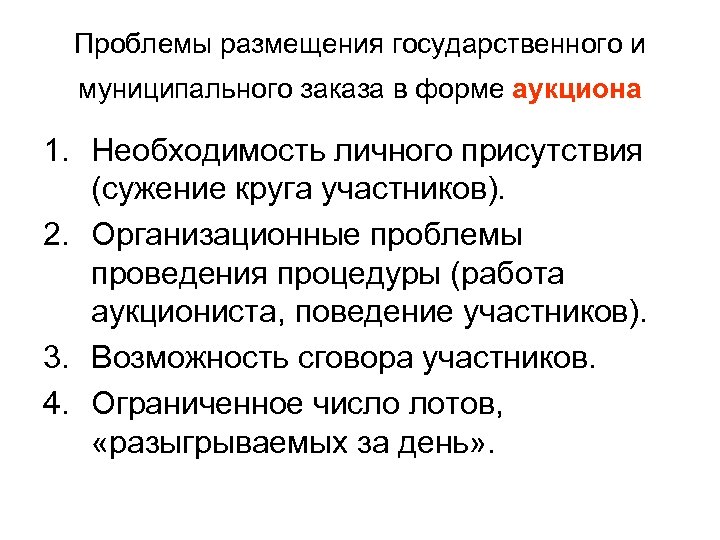 Проблемы размещения государственного и муниципального заказа в форме аукциона

1. Необходимость личного присутствия (сужение круга участников).
2. Организационные проблемы проведения процедуры (работа аукциониста, поведение участников).
3. Возможность сговора участников.
4. Ограниченное число лотов, «разыгрываемых за день».